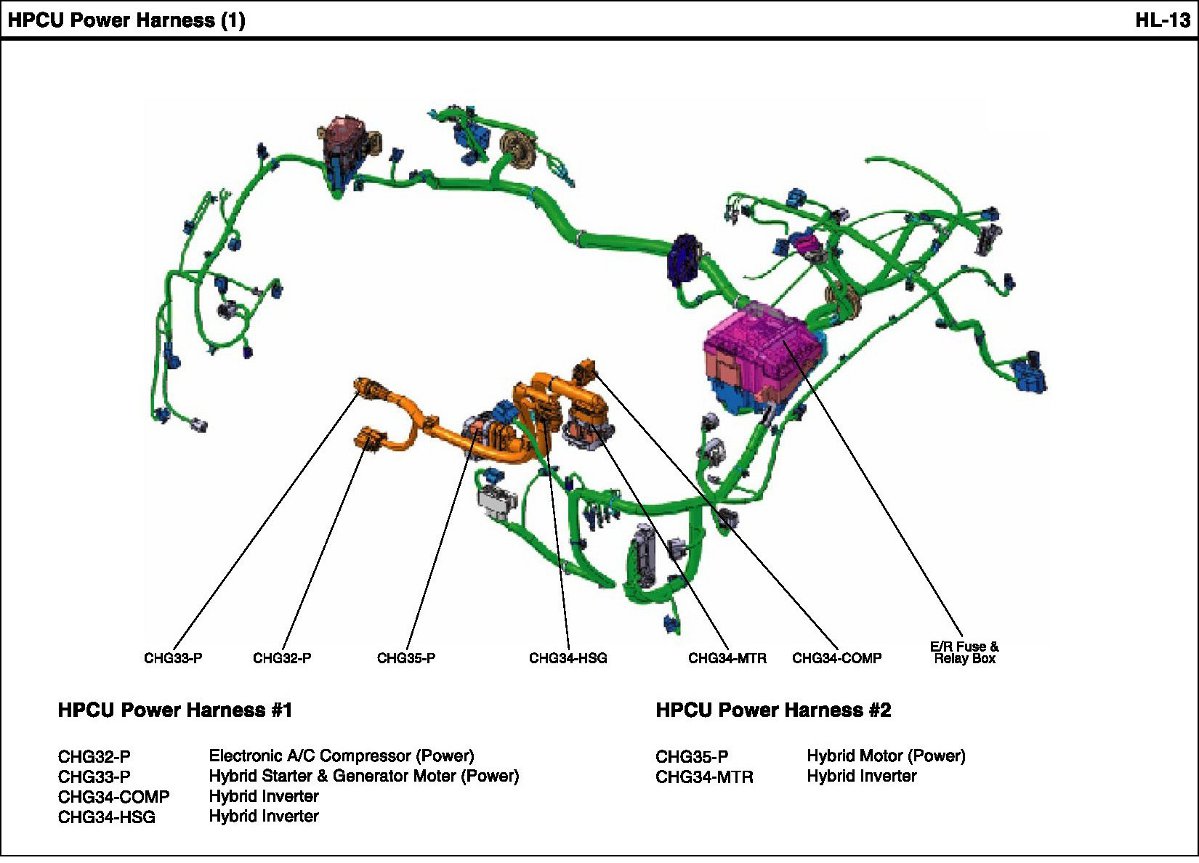 HPCU Power Harness (1)

HL-13

CHG33-P
CHG32-P
CHG35-P
CHG34-HSG
CHG34-MTR
CHG34-COMP
E/R Fuse & Relay Box

HPCU Power Harness #1

| | |
|---|---|
| CHG32-P | Electronic A/C Compressor (Power) |
| CHG33-P | Hybrid Starter & Generator Moter (Power) |
| CHG34-COMP | Hybrid Inverter |
| CHG34-HSG | Hybrid Inverter |

HPCU Power Harness #2

| | |
|---|---|
| CHG35-P | Hybrid Motor (Power) |
| CHG34-MTR | Hybrid Inverter |